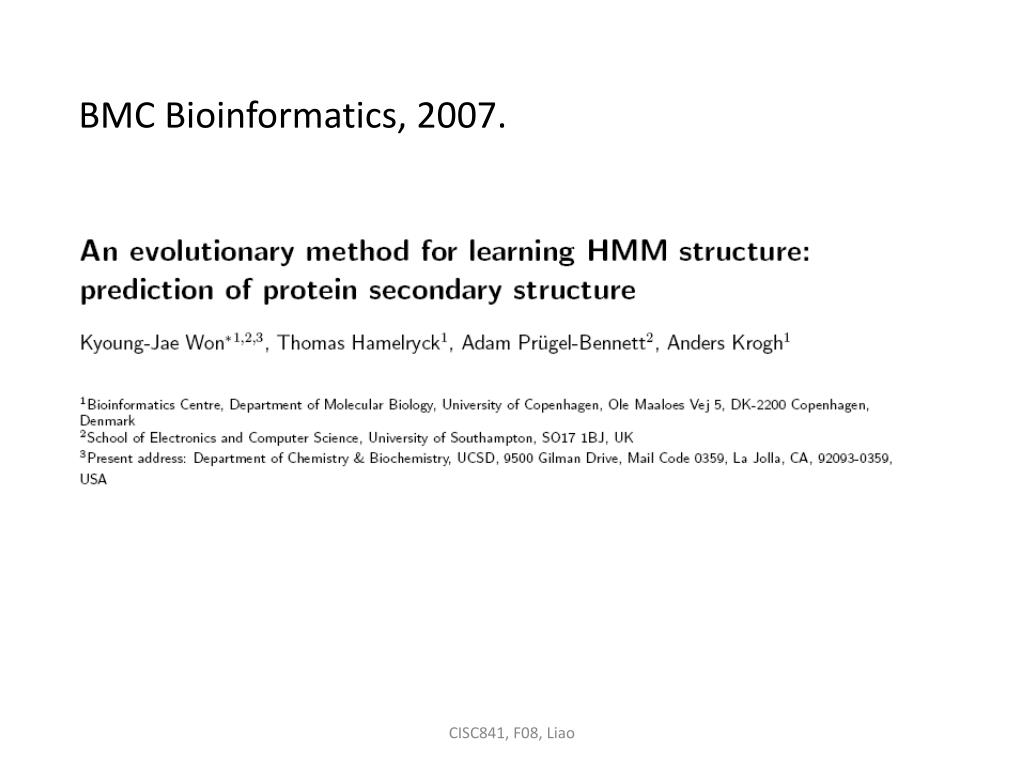 BMC Bioinformatics, 2007.

An evolutionary method for learning HMM structure: prediction of protein secondary structure

Kyoung-Jae Won$^{*1,2,3}$, Thomas Hamelryck$^1$, Adam Prügel-Bennett$^2$, Anders Krogh$^1$

$^1$Bioinformatics Centre, Department of Molecular Biology, University of Copenhagen, Ole Maaloes Vej 5, DK-2200 Copenhagen, Denmark
$^2$School of Electronics and Computer Science, University of Southampton, SO17 1BJ, UK
$^3$Present address: Department of Chemistry & Biochemistry, UCSD, 9500 Gilman Drive, Mail Code 0359, La Jolla, CA, 92093-0359, USA

CISC841, F08, Liao